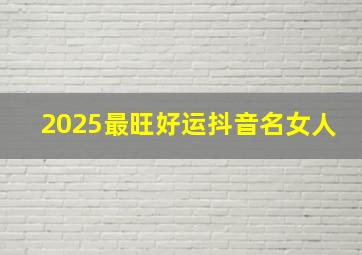 2025最旺好运抖音名女人